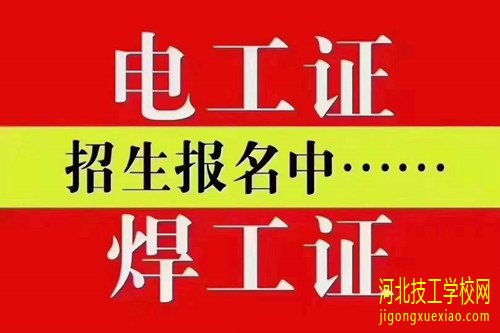 电工证

招生报名中……

焊工证

河北技工学校网
jigongxuexiao.com